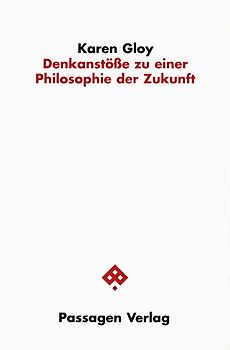 Karen Gloy
Denkanstöße zu einer Philosophie der Zukunft

Passagen Verlag